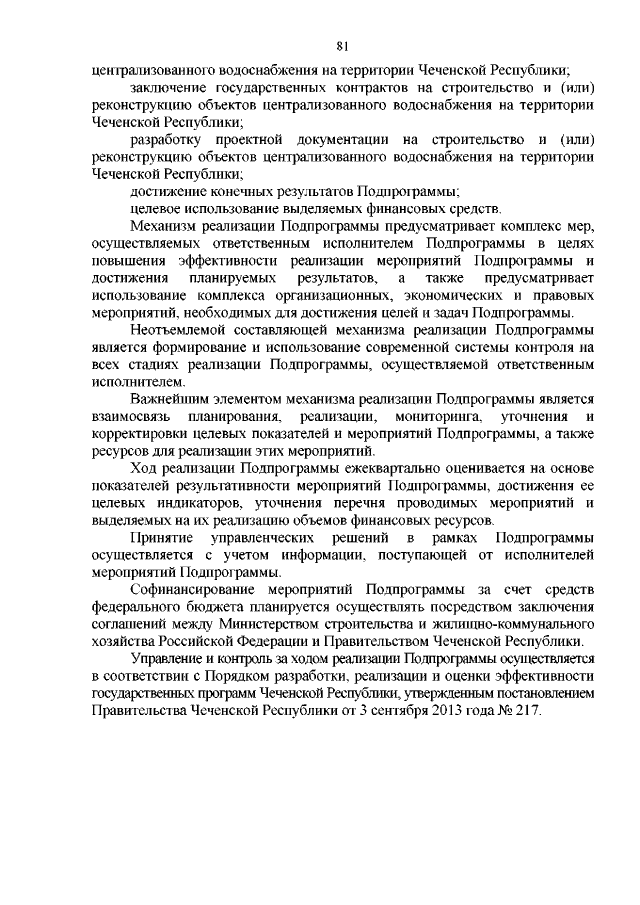 81

централизованного водоснабжения на территории Чеченской Республики;

заключение государственных контрактов на строительство и (или) реконструкцию объектов централизованного водоснабжения на территории Чеченской Республики;

разработку проектной документации на строительство и (или) реконструкцию объектов централизованного водоснабжения на территории Чеченской Республики;

достижение конечных результатов Подпрограммы;

целевое использование выделяемых финансовых средств.

Механизм реализации Подпрограммы предусматривает комплекс мер, осуществляемых ответственным исполнителем Подпрограммы в целях повышения эффективности реализации мероприятий Подпрограммы и достижения планируемых результатов, а также предусматривает использование комплекса организационных, экономических и правовых мероприятий, необходимых для достижения целей и задач Подпрограммы.

Неотъемлемой составляющей механизма реализации Подпрограммы является формирование и использование современной системы контроля на всех стадиях реализации Подпрограммы, осуществляемой ответственным исполнителем.

Важнейшим элементом механизма реализации Подпрограммы является взаимосвязь планирования, реализации, мониторинга, уточнения и корректировки целевых показателей и мероприятий Подпрограммы, а также ресурсов для реализации этих мероприятий.

Ход реализации Подпрограммы ежеквартально оценивается на основе показателей результативности мероприятий Подпрограммы, достижения ее целевых индикаторов, уточнения перечня проводимых мероприятий и выделяемых на их реализацию объемов финансовых ресурсов.

Принятие управленческих решений в рамках Подпрограммы осуществляется с учетом информации, поступающей от исполнителей мероприятий Подпрограммы.

Софинансирование мероприятий Подпрограммы за счет средств федерального бюджета планируется осуществлять посредством заключения соглашений между Министерством строительства и жилищно-коммунального хозяйства Российской Федерации и Правительством Чеченской Республики.

Управление и контроль за ходом реализации Подпрограммы осуществляется в соответствии с Порядком разработки, реализации и оценки эффективности государственных программ Чеченской Республики, утвержденным постановлением Правительства Чеченской Республики от 3 сентября 2013 года № 217.